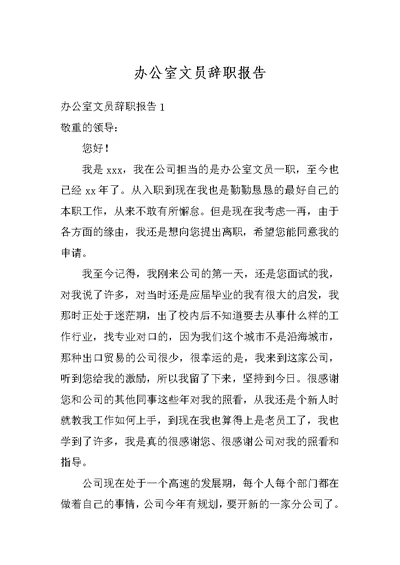 办公室文员辞职报告

办公室文员辞职报告 1

敬重的领导：

您好！

我是 xxx，我在公司担当的是办公室文员一职，至今也已经 xx 年了。从入职到现在我也是勤勤恳恳的最好自己的本职工作，从来不敢有所懈怠。但是现在我考虑一再，由于各方面的缘由，我还是想向您提出离职，希望您能同意我的申请。

我至今记得，我刚来公司的第一天，还是您面试的我，对我说了许多，对当时还是应届毕业的我有很大的启发，我那时正处于迷茫期，出了校内后不知道要去从事什么样的工作行业，找专业对口的，因为我们这个城市不是沿海城市，那种出口贸易的公司很少，很幸运的是，我来到这家公司，听到您给我的激励，所以我留了下来，坚持到今日。很感谢您和公司的其他同事这些年对我的照看，从我还是个新人时就教我工作如何上手，到现在我也算得上是老员工了，我也学到了许多，我是真的很感谢您、很感谢公司对我的照看和指导。

公司现在处于一个高速的发展期，每个人每个部门都在做着自己的事情，公司今年有规划，要开新的一家分公司了。